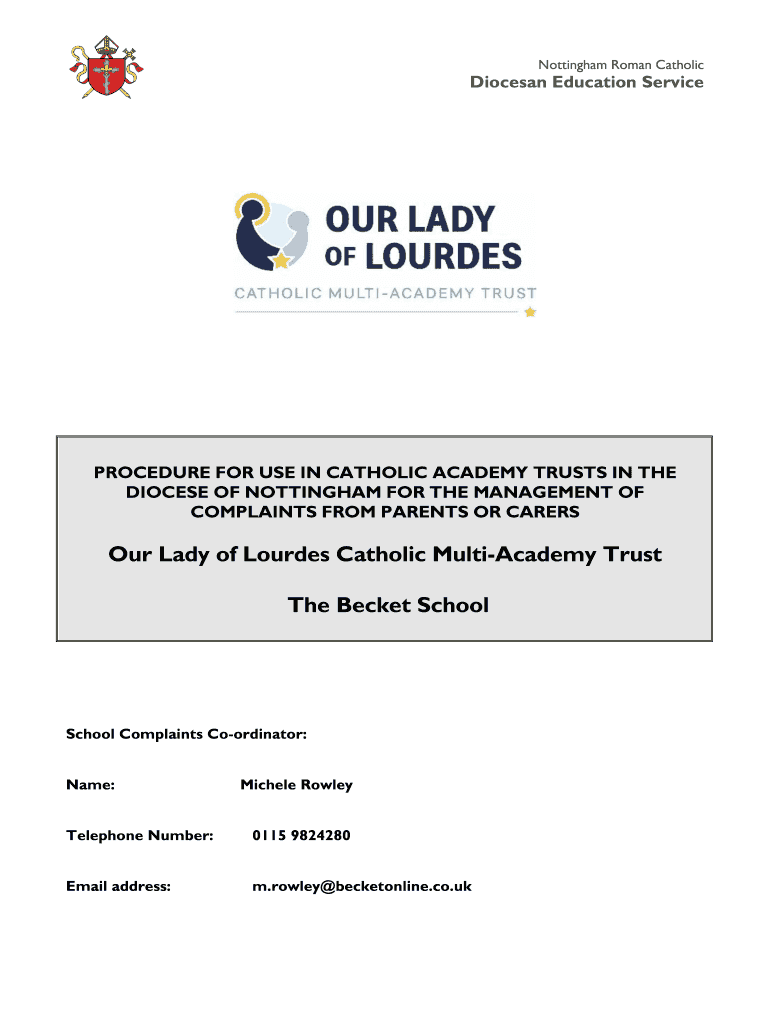 Nottingham Roman Catholic
Diocesan Education Service

OUR LADY
OF LOURDES
CATHOLIC MULTI-ACADEMY TRUST

PROCEDURE FOR USE IN CATHOLIC ACADEMY TRUSTS IN THE DIOCESE OF NOTTINGHAM FOR THE MANAGEMENT OF COMPLAINTS FROM PARENTS OR CARERS

Our Lady of Lourdes Catholic Multi-Academy Trust

The Becket School

School Complaints Co-ordinator:

Name: Michele Rowley

Telephone Number: 0115 9824280

Email address: m.rowley@becketonline.co.uk